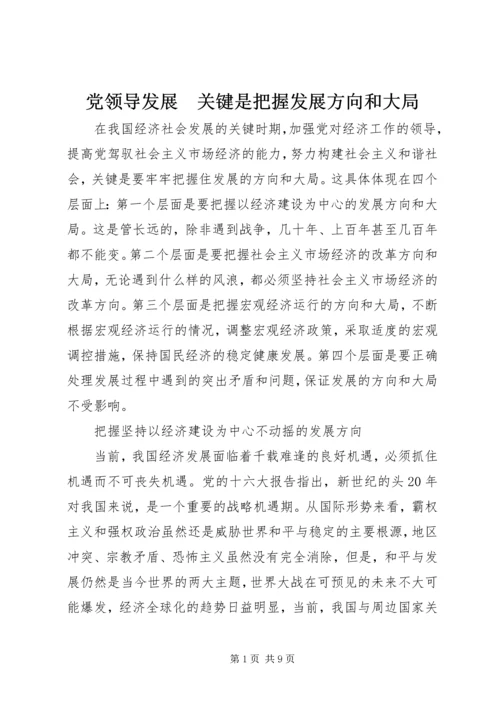 党领导发展　关键是把握发展方向和大局

在我国经济社会发展的关键时期，加强党对经济工作的领导，提高党驾驭社会主义市场经济的能力，努力构建社会主义和谐社会，关键是要牢牢把握住发展的方向和大局。这具体体现在四个层面上：第一个层面是要把握以经济建设为中心的发展方向和大局。这是管长远的，除非遇到战争，几十年、上百年甚至几百年都不能变。第二个层面是要把握社会主义市场经济的改革方向和大局，无论遇到什么样的风浪，都必须坚持社会主义市场经济的改革方向。第三个层面是把握宏观经济运行的方向和大局，不断根据宏观经济运行的情况，调整宏观经济政策，采取适度的宏观调控措施，保持国民经济的稳定健康发展。第四个层面是要正确处理发展过程中遇到的突出矛盾和问题，保证发展的方向和大局不受影响。

把握坚持以经济建设为中心不动摇的发展方向

当前，我国经济发展面临着千载难逢的良好机遇，必须抓住机遇而不可丧失机遇。党的十六大报告指出，新世纪的头20年对我国来说，是一个重要的战略机遇期。从国际形势来看，霸权主义和强权政治虽然还是威胁世界和平与稳定的主要根源，地区冲突、宗教矛盾、恐怖主义虽然没有完全消除，但是，和平与发展仍然是当今世界的两大主题，世界大战在可预见的未来不大可能爆发，经济全球化的趋势日益明显，当前，我国与周边国家关

第1页 共9页